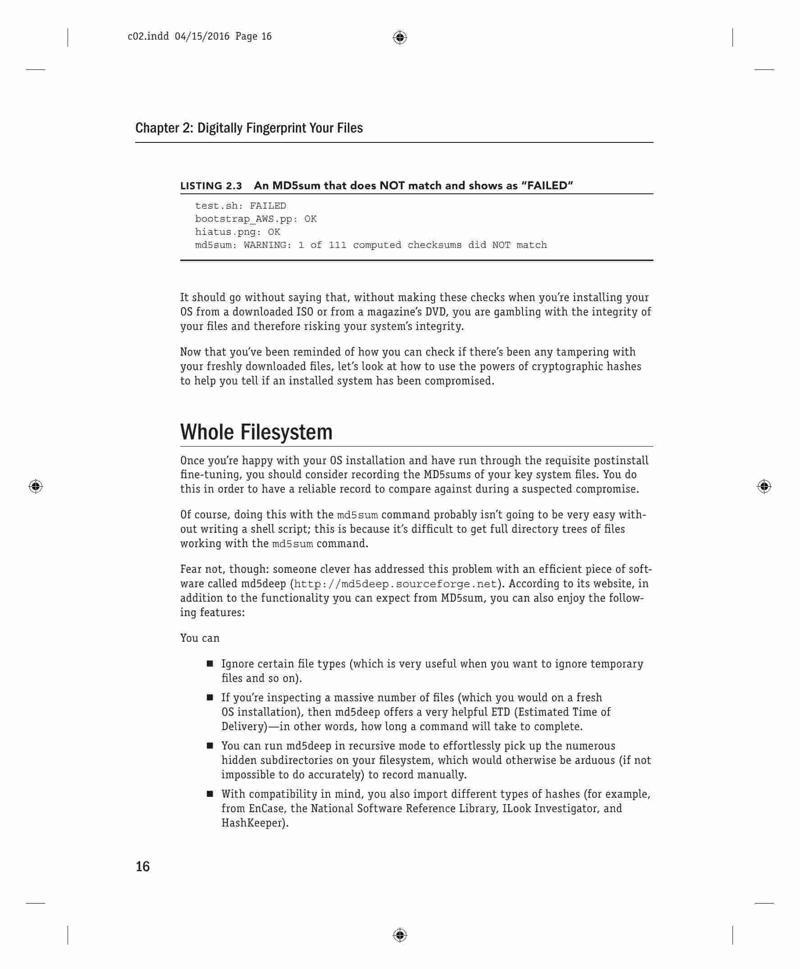 c02.indd 04/15/2016 Page 16

Chapter 2: Digitally Fingerprint Your Files

LISTING 2.3 An MD5sum that does NOT match and shows as "FAILED"

test.sh: FAILED
bootstrap_AWS.pp: OK
hiatus.png: OK
md5sum: WARNING: 1 of 111 computed checksums did NOT match

It should go without saying that, without making these checks when you're installing your OS from a downloaded ISO or from a magazine's DVD, you are gambling with the integrity of your files and therefore risking your system's integrity.

Now that you've been reminded of how you can check if there's been any tampering with your freshly downloaded files, let's look at how to use the powers of cryptographic hashes to help you tell if an installed system has been compromised.

Whole Filesystem

Once you're happy with your OS installation and have run through the requisite postinstall fine-tuning, you should consider recording the MD5sums of your key system files. You do this in order to have a reliable record to compare against during a suspected compromise.

Of course, doing this with the md5sum command probably isn't going to be very easy without writing a shell script; this is because it's difficult to get full directory trees of files working with the md5sum command.

Fear not, though: someone clever has addressed this problem with an efficient piece of software called md5deep (http://md5deep.sourceforge.net). According to its website, in addition to the functionality you can expect from MD5sum, you can also enjoy the following features:

You can

■ Ignore certain file types (which is very useful when you want to ignore temporary files and so on).
■ If you're inspecting a massive number of files (which you would on a fresh OS installation), then md5deep offers a very helpful ETD (Estimated Time of Delivery)—in other words, how long a command will take to complete.
■ You can run md5deep in recursive mode to effortlessly pick up the numerous hidden subdirectories on your filesystem, which would otherwise be arduous (if not impossible to do accurately) to record manually.
■ With compatibility in mind, you also import different types of hashes (for example, from EnCase, the National Software Reference Library, ILook Investigator, and HashKeeper).

16